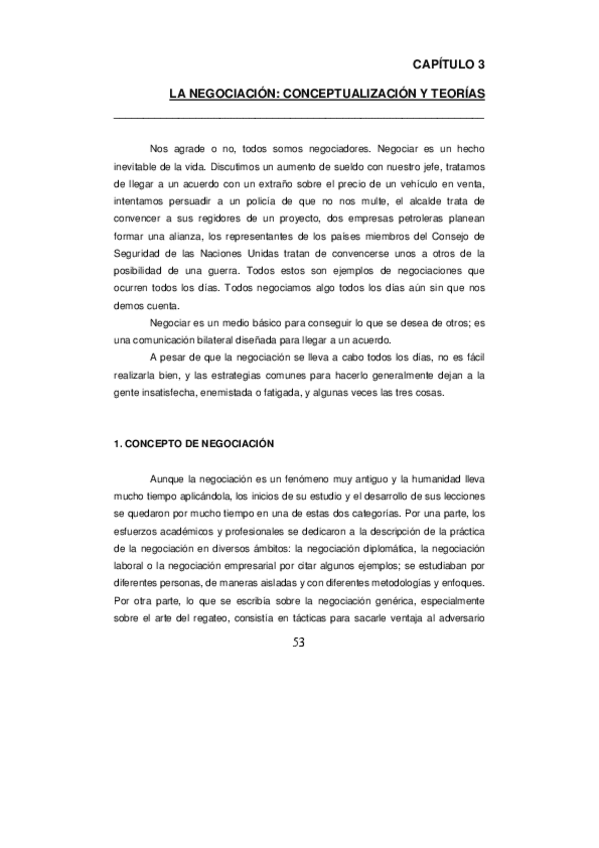 CAPÍTULO 3

LA NEGOCIACIÓN: CONCEPTUALIZACIÓN Y TEORÍAS

Nos agrade o no, todos somos negociadores. Negociar es un hecho inevitable de la vida. Discutimos un aumento de sueldo con nuestro jefe, tratamos de llegar a un acuerdo con un extraño sobre el precio de un vehículo en venta, intentamos persuadir a un policía de que no nos multe, el alcalde trata de convencer a sus regidores de un proyecto, dos empresas petroleras planean formar una alianza, los representantes de los países miembros del Consejo de Seguridad de las Naciones Unidas tratan de convencerse unos a otros de la posibilidad de una guerra. Todos estos son ejemplos de negociaciones que ocurren todos los días. Todos negociamos algo todos los días aún sin que nos demos cuenta.

Negociar es un medio básico para conseguir lo que se desea de otros; es una comunicación bilateral diseñada para llegar a un acuerdo.

A pesar de que la negociación se lleva a cabo todos los días, no es fácil realizarla bien, y las estrategias comunes para hacerlo generalmente dejan a la gente insatisfecha, enemistada o fatigada, y algunas veces las tres cosas.

1. CONCEPTO DE NEGOCIACIÓN

Aunque la negociación es un fenómeno muy antiguo y la humanidad lleva mucho tiempo aplicándola, los inicios de su estudio y el desarrollo de sus lecciones se quedaron por mucho tiempo en una de estas dos categorías. Por una parte, los esfuerzos académicos y profesionales se dedicaron a la descripción de la práctica de la negociación en diversos ámbitos: la negociación diplomática, la negociación laboral o la negociación empresarial por citar algunos ejemplos; se estudiaban por diferentes personas, de maneras aisladas y con diferentes metodologías y enfoques. Por otra parte, lo que se escribía sobre la negociación genérica, especialmente sobre el arte del regateo, consistía en tácticas para sacarle ventaja al adversario

53